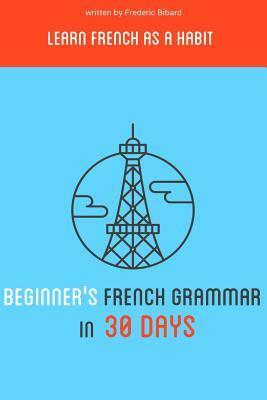 written by Frederic Bibard

LEARN FRENCH AS A HABIT

BEGINNER'S FRENCH GRAMMAR
IN 30 DAYS